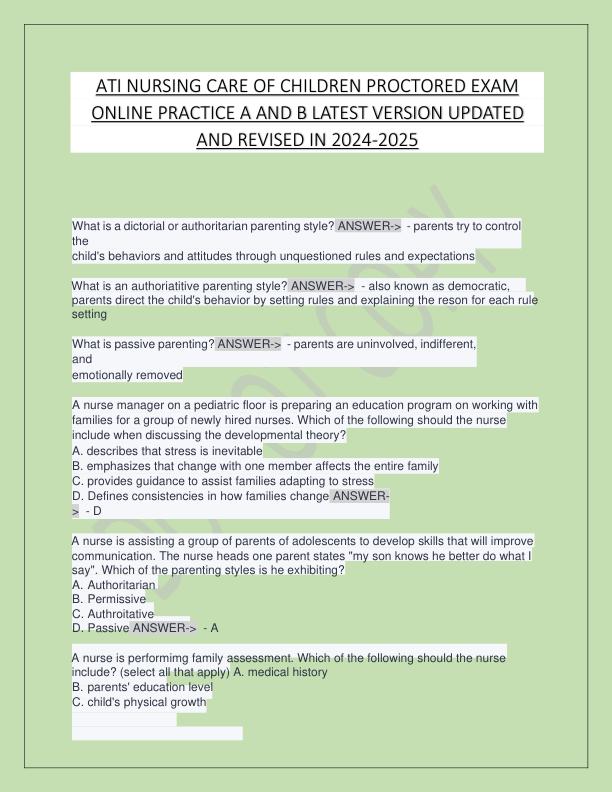 ATI NURSING CARE OF CHILDREN PROCTORED EXAM ONLINE PRACTICE A AND B LATEST VERSION UPDATED AND REVISED IN 2024-2025

What is a dictorial or authoritarian parenting style? ANSWER-> - parents try to control the child's behaviors and attitudes through unquestioned rules and expectations

What is an authoriatitive parenting style? ANSWER-> - also known as democratic, parents direct the child's behavior by setting rules and explaining the reson for each rule setting

What is passive parenting? ANSWER-> - parents are uninvolved, indifferent, and emotionally removed

A nurse manager on a pediatric floor is preparing an education program on working with families for a group of newly hired nurses. Which of the following should the nurse include when discussing the developmental theory?
A. describes that stress is inevitable
B. emphasizes that change with one member affects the entire family
C. provides guidance to assist families adapting to stress
D. Defines consistencies in how families change ANSWER-> - D

A nurse is assisting a group of parents of adolescents to develop skills that will improve communication. The nurse heads one parent states "my son knows he better do what I say". Which of the parenting styles is he exhibiting?
A. Authoritarian
B. Permissive
C. Authroitative
D. Passive ANSWER-> - A

A nurse is performimg family assessment. Which of the following should the nurse include? (select all that apply) A. medical history
B. parents' education level
C. child's physical growth